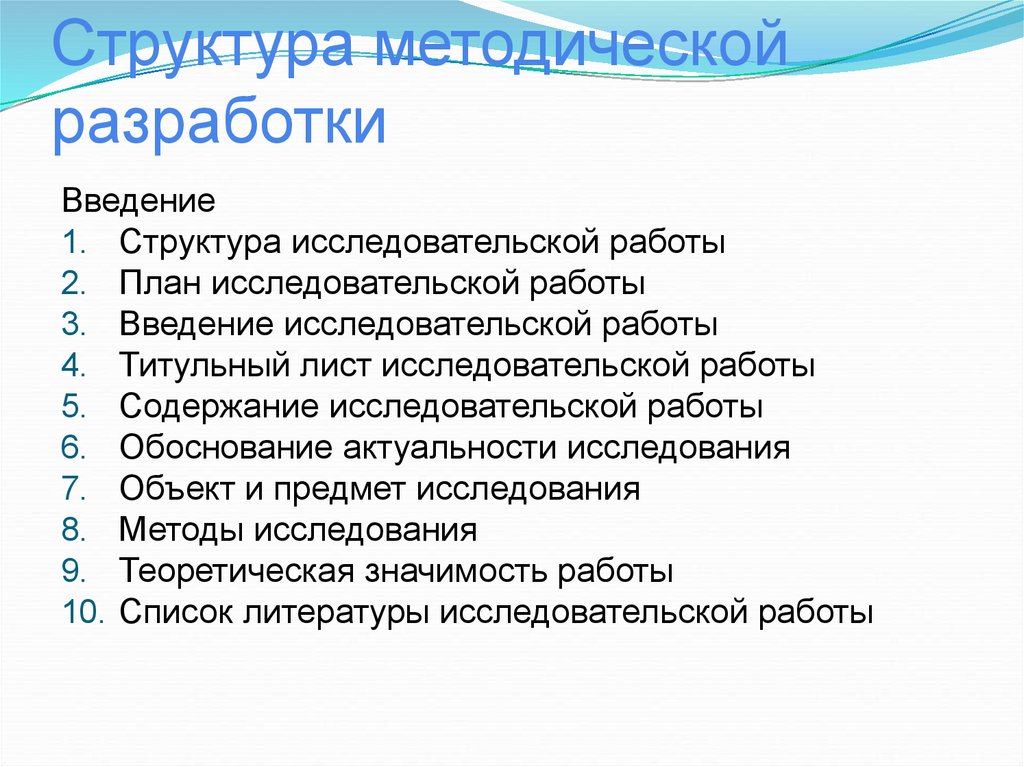 Структура методической разработки

Введение
1. Структура исследовательской работы
2. План исследовательской работы
3. Введение исследовательской работы
4. Титульный лист исследовательской работы
5. Содержание исследовательской работы
6. Обоснование актуальности исследования
7. Объект и предмет исследования
8. Методы исследования
9. Теоретическая значимость работы
10. Список литературы исследовательской работы